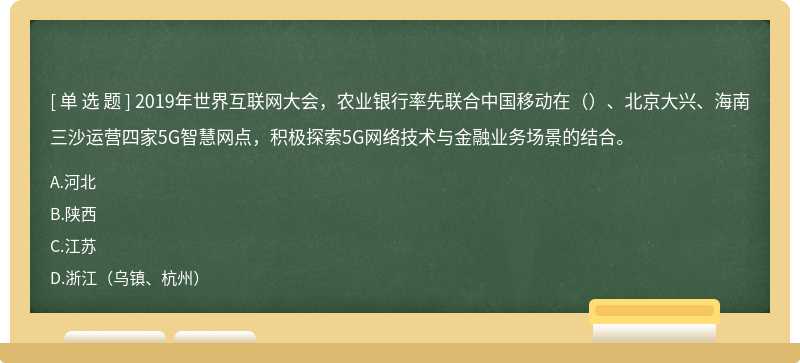 [ 单 选 题 ] 2019年世界互联网大会，农业银行率先联合中国移动在（）、北京大兴、海南三沙运营四家5G智慧网点，积极探索5G网络技术与金融业务场景的结合。

A.河北

B.陕西

C.江苏

D.浙江（乌镇、杭州）